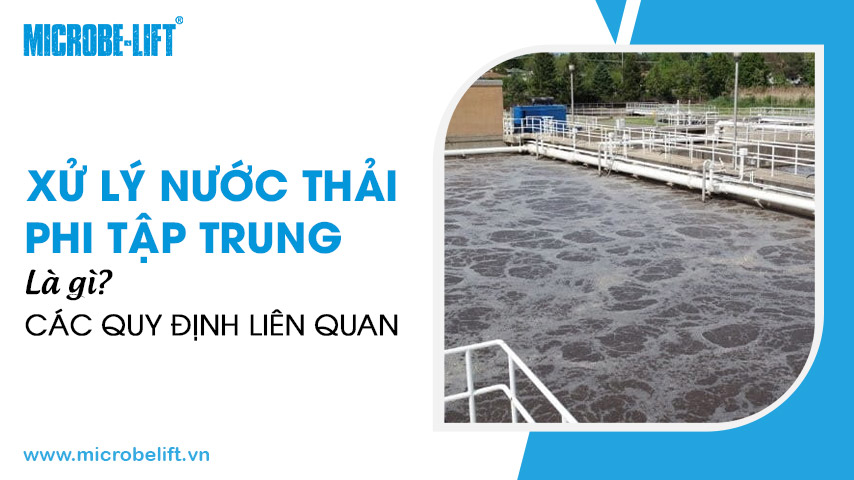 MICROBE-LIFT®

XỬ LÝ NƯỚC THẢI PHI TẬP TRUNG

Là gì?

CÁC QUY ĐỊNH LIÊN QUAN

www.microbelift.vn